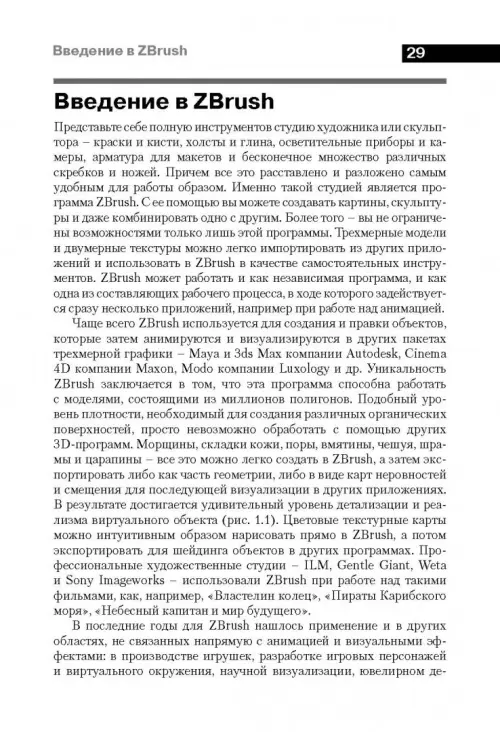 Введение в ZBrush

29

Введение в ZBrush

Представьте себе полную инструментов студию художника или скульптора – краски и кисти, холсты и глина, осветительные приборы и камеры, арматура для макетов и бесконечное множество различных скребков и ножей. Причем все это расставлено и разложено самым удобным для работы образом. Именно такой студией является программа ZBrush. С ее помощью вы можете создавать картины, скульптуры и даже комбинировать одно с другим. Более того – вы не ограничены возможностями только лишь этой программы. Трехмерные модели и двумерные текстуры можно легко импортировать из других приложений и использовать в ZBrush в качестве самостоятельных инструментов. ZBrush может работать и как независимая программа, и как одна из составляющих рабочего процесса, в ходе которого задействуется сразу несколько приложений, например при работе над анимацией.

Чаще всего ZBrush используется для создания и правки объектов, которые затем анимируются и визуализируются в других пакетах трехмерной графики – Maya и 3ds Max компании Autodesk, Cinema 4D компании Maxon, Modo компании Luxology и др. Уникальность ZBrush заключается в том, что эта программа способна работать с моделями, состоящими из миллионов полигонов. Подобный уровень плотности, необходимый для создания различных органических поверхностей, просто невозможно обработать с помощью других 3D-программ. Морщины, складки кожи, поры, вмятины, чешуя, шрамы и царапины – все это можно легко создать в ZBrush, а затем экспортировать либо как часть геометрии, либо в виде карт неровностей и смещения для последующей визуализации в других приложениях. В результате достигается удивительный уровень детализации и реализма виртуального объекта (рис. 1.1). Цветовые текстурные карты можно интуитивным образом нарисовать прямо в ZBrush, а потом экспортировать для шейдинга объектов в других программах. Профессиональные художественные студии – ILM, Gentle Giant, Weta и Sony Imageworks – использовали ZBrush при работе над такими фильмами, как, например, «Властелин колец», «Пираты Карибского моря», «Небесный капитан и мир будущего».

В последние годы для ZBrush нашлось применение и в других областях, не связанных напрямую с анимацией и визуальными эффектами: в производстве игрушек, разработке игровых персонажей и виртуального окружения, научной визуализации, ювелирном де-